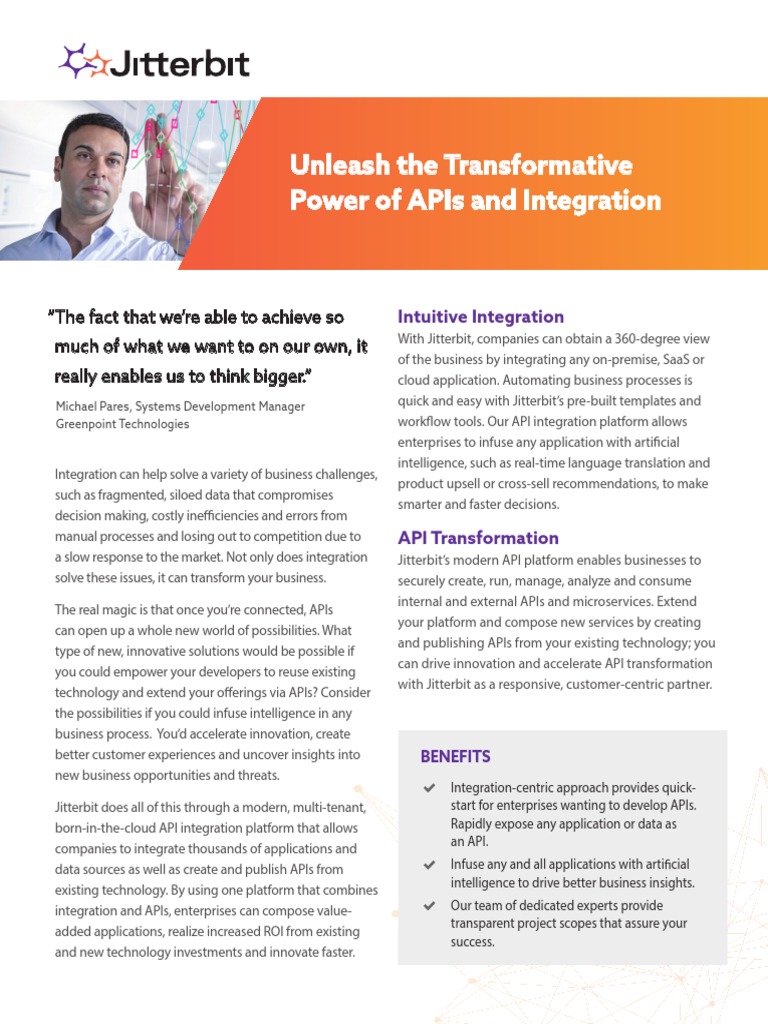 Jitterbit

Unleash the Transformative Power of APIs and Integration

"The fact that we're able to achieve so much of what we want to on our own, it really enables us to think bigger."

Michael Pares, Systems Development Manager
Greenpoint Technologies

Integration can help solve a variety of business challenges, such as fragmented, siloed data that compromises decision making, costly inefficiencies and errors from manual processes and losing out to competition due to a slow response to the market. Not only does integration solve these issues, it can transform your business.

The real magic is that once you're connected, APIs can open up a whole new world of possibilities. What type of new, innovative solutions would be possible if you could empower your developers to reuse existing technology and extend your offerings via APIs? Consider the possibilities if you could infuse intelligence in any business process. You'd accelerate innovation, create better customer experiences and uncover insights into new business opportunities and threats.

Jitterbit does all of this through a modern, multi-tenant, born-in-the-cloud API integration platform that allows companies to integrate thousands of applications and data sources as well as create and publish APIs from existing technology. By using one platform that combines integration and APIs, enterprises can compose value-added applications, realize increased ROI from existing and new technology investments and innovate faster.

Intuitive Integration

With Jitterbit, companies can obtain a 360-degree view of the business by integrating any on-premise, SaaS or cloud application. Automating business processes is quick and easy with Jitterbit's pre-built templates and workflow tools. Our API integration platform allows enterprises to infuse any application with artificial intelligence, such as real-time language translation and product upsell or cross-sell recommendations, to make smarter and faster decisions.

API Transformation

Jitterbit's modern API platform enables businesses to securely create, run, manage, analyze and consume internal and external APIs and microservices. Extend your platform and compose new services by creating and publishing APIs from your existing technology; you can drive innovation and accelerate API transformation with Jitterbit as a responsive, customer-centric partner.

BENEFITS

Integration-centric approach provides quick-start for enterprises wanting to develop APIs. Rapidly expose any application or data as an API.

Infuse any and all applications with artificial intelligence to drive better business insights.

Our team of dedicated experts provide transparent project scopes that assure your success.